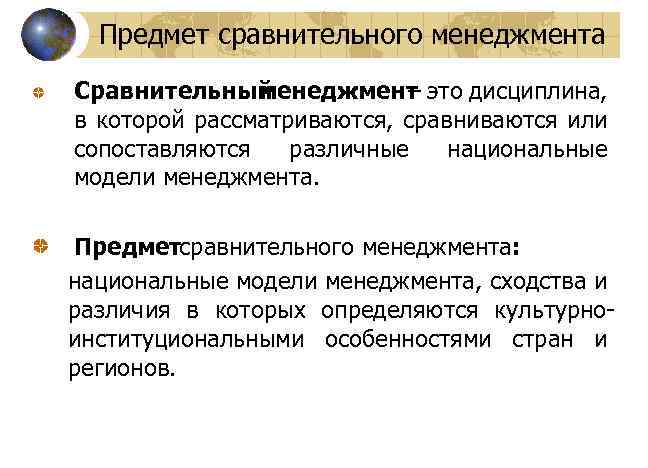 Предмет сравнительного менеджмента

Сравнительный менеджмент – это дисциплина, в которой рассматриваются, сравниваются или сопоставляются различные национальные модели менеджмента.

Предмет сравнительного менеджмента: национальные модели менеджмента, сходства и различия в которых определяются культурно-институциональными особенностями стран и регионов.